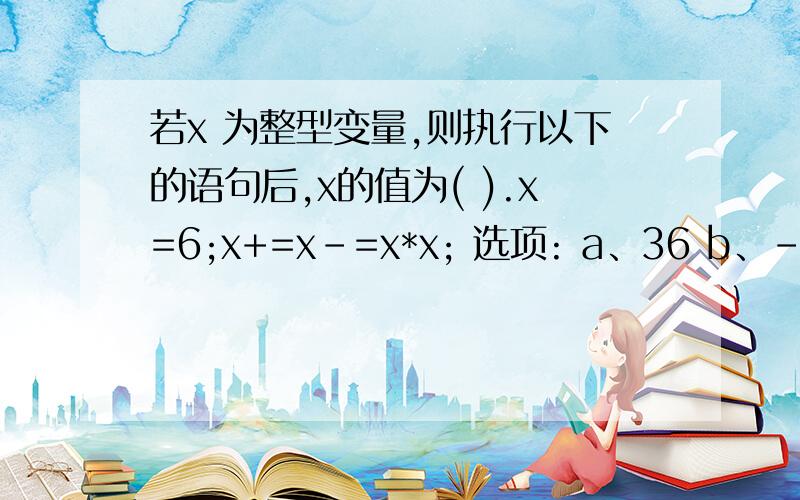 若x 为整型变量,则执行以下的语句后,x的值为( ).x=6;x+=x-=x*x; 选项: a、36 b、-